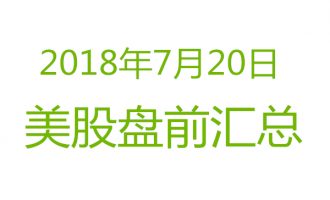 2018年7月20日
美股盘前汇总